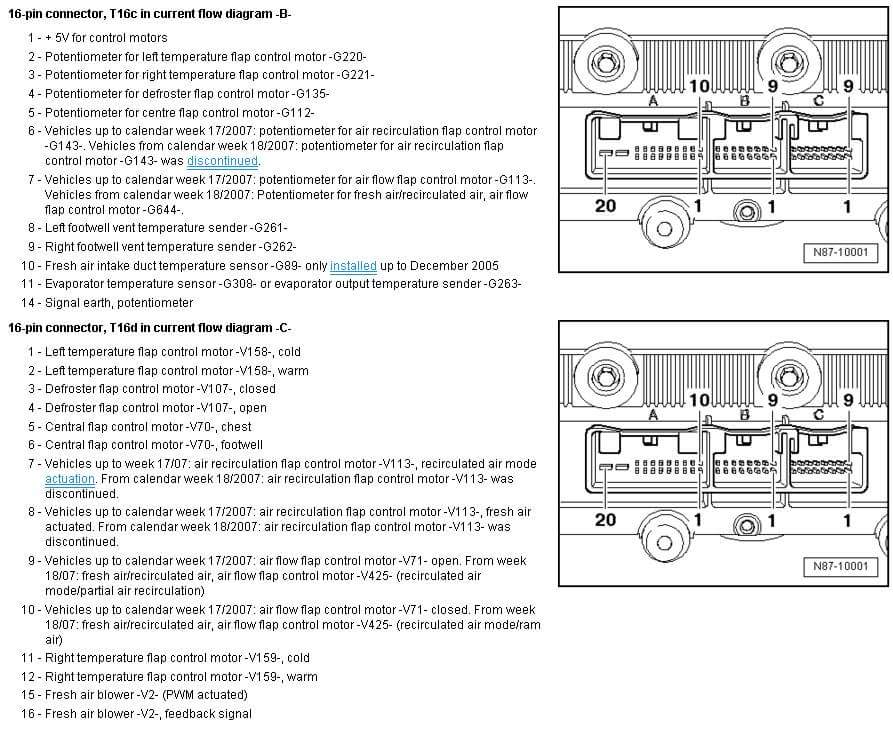 16-pin connector, T16c in current flow diagram -B-

1 - + 5V for control motors

2 - Potentiometer for left temperature flap control motor -G220-

3 - Potentiometer for right temperature flap control motor -G221-

4 - Potentiometer for defroster flap control motor -G135-

5 - Potentiometer for centre flap control motor -G112-

6 - Vehicles up to calendar week 17/2007: potentiometer for air recirculation flap control motor -G143-. Vehicles from calendar week 18/2007: potentiometer for air recirculation flap control motor -G143- was discontinued.

7 - Vehicles up to calendar week 17/2007: potentiometer for air flow flap control motor -G113-. Vehicles from calendar week 18/2007: Potentiometer for fresh air/recirculated air, air flow flap control motor -G644-.

8 - Left footwell vent temperature sender -G261-

9 - Right footwell vent temperature sender -G262-

10 - Fresh air intake duct temperature sensor -G89- only installed up to December 2005

11 - Evaporator temperature sensor -G308- or evaporator output temperature sender -G263-

14 - Signal earth, potentiometer

10 9 9
A B C
20 1 1 1
N87-10001

16-pin connector, T16d in current flow diagram -C-

1 - Left temperature flap control motor -V158-, cold

2 - Left temperature flap control motor -V158-, warm

3 - Defroster flap control motor -V107-, closed

4 - Defroster flap control motor -V107-, open

5 - Central flap control motor -V70-, chest

6 - Central flap control motor -V70-, footwell

7 - Vehicles up to week 17/07: air recirculation flap control motor -V113-, recirculated air mode actuation. From calendar week 18/2007: air recirculation flap control motor -V113- was discontinued.

8 - Vehicles up to calendar week 17/2007: air recirculation flap control motor -V113-, fresh air actuated. From calendar week 18/2007: air recirculation flap control motor -V113- was discontinued.

9 - Vehicles up to calendar week 17/2007: air flow flap control motor -V71- open. From week 18/07: fresh air/recirculated air, air flow flap control motor -V425- (recirculated air mode/partial air recirculation)

10 - Vehicles up to calendar week 17/2007: air flow flap control motor -V71- closed. From week 18/07: fresh air/recirculated air, air flow flap control motor -V425- (recirculated air mode/ram air)

11 - Right temperature flap control motor -V159-, cold

12 - Right temperature flap control motor -V159-, warm

15 - Fresh air blower -V2- (PWM actuated)

16 - Fresh air blower -V2-, feedback signal

10 9 9
A B C
20 1 1 1
N87-10001